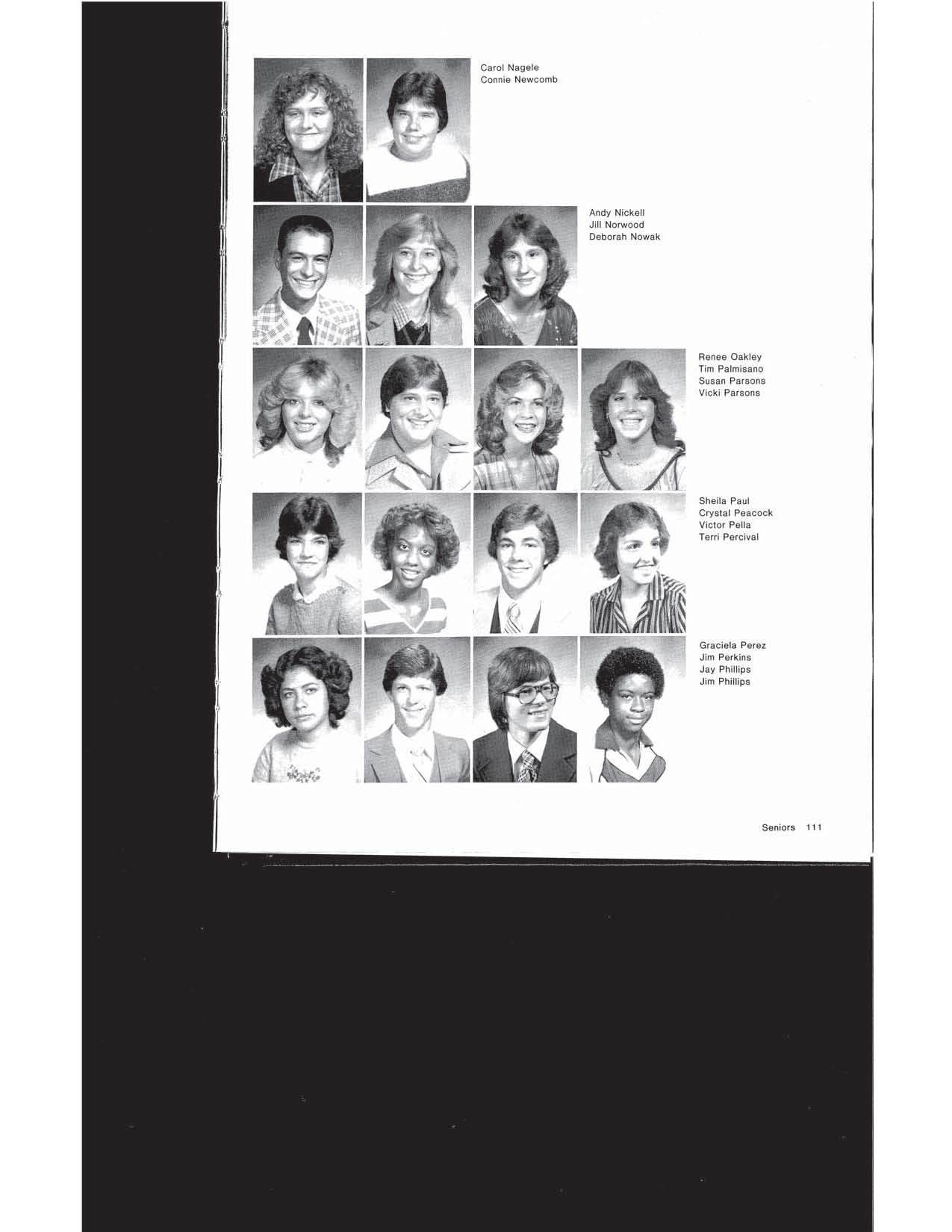 Carol Nagele
Connie Newcomb

Andy Nickell
Jill Norwood
Deborah Nowak

Renee Oakley
Tim Palmisano
Susan Parsons
Vicki Parsons

Sheila Paul
Crystal Peacock
Victor Pella
Terri Percival

Graciela Perez
Jim Perkins
Jay Phillips
Jim Phillips

Seniors 111